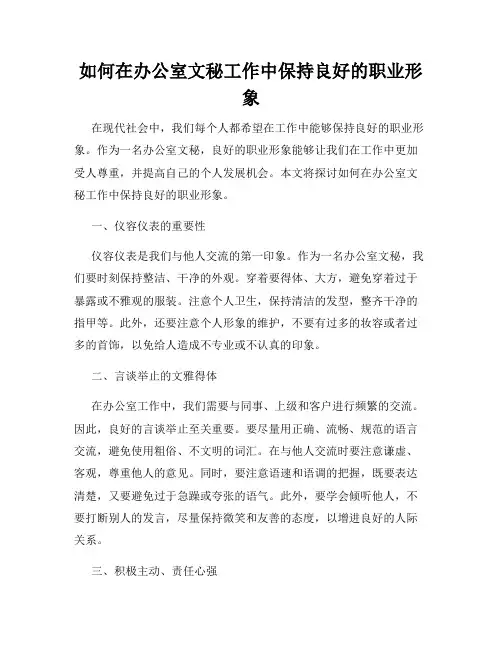 如何在办公室文秘工作中保持良好的职业形象

在现代社会中，我们每个人都希望在工作中能够保持良好的职业形象。作为一名办公室文秘，良好的职业形象能够让我们在工作中更加受人尊重，并提高自己的个人发展机会。本文将探讨如何在办公室文秘工作中保持良好的职业形象。

一、仪容仪表的重要性

仪容仪表是我们与他人交流的第一印象。作为一名办公室文秘，我们要时刻保持整洁、干净的外观。穿着要得体、大方，避免穿着过于暴露或不雅观的服装。注意个人卫生，保持清洁的发型，整齐干净的指甲等。此外，还要注意个人形象的维护，不要有过多的妆容或者过多的首饰，以免给人造成不专业或不认真的印象。

二、言谈举止的文雅得体

在办公室工作中，我们需要与同事、上级和客户进行频繁的交流。因此，良好的言谈举止至关重要。要尽量用正确、流畅、规范的语言交流，避免使用粗俗、不文明的词汇。在与他人交流时要注意谦虚、客观，尊重他人的意见。同时，要注意语速和语调的把握，既要表达清楚，又要避免过于急躁或夸张的语气。此外，要学会倾听他人，不要打断别人的发言，尽量保持微笑和友善的态度，以增进良好的人际关系。

三、积极主动、责任心强